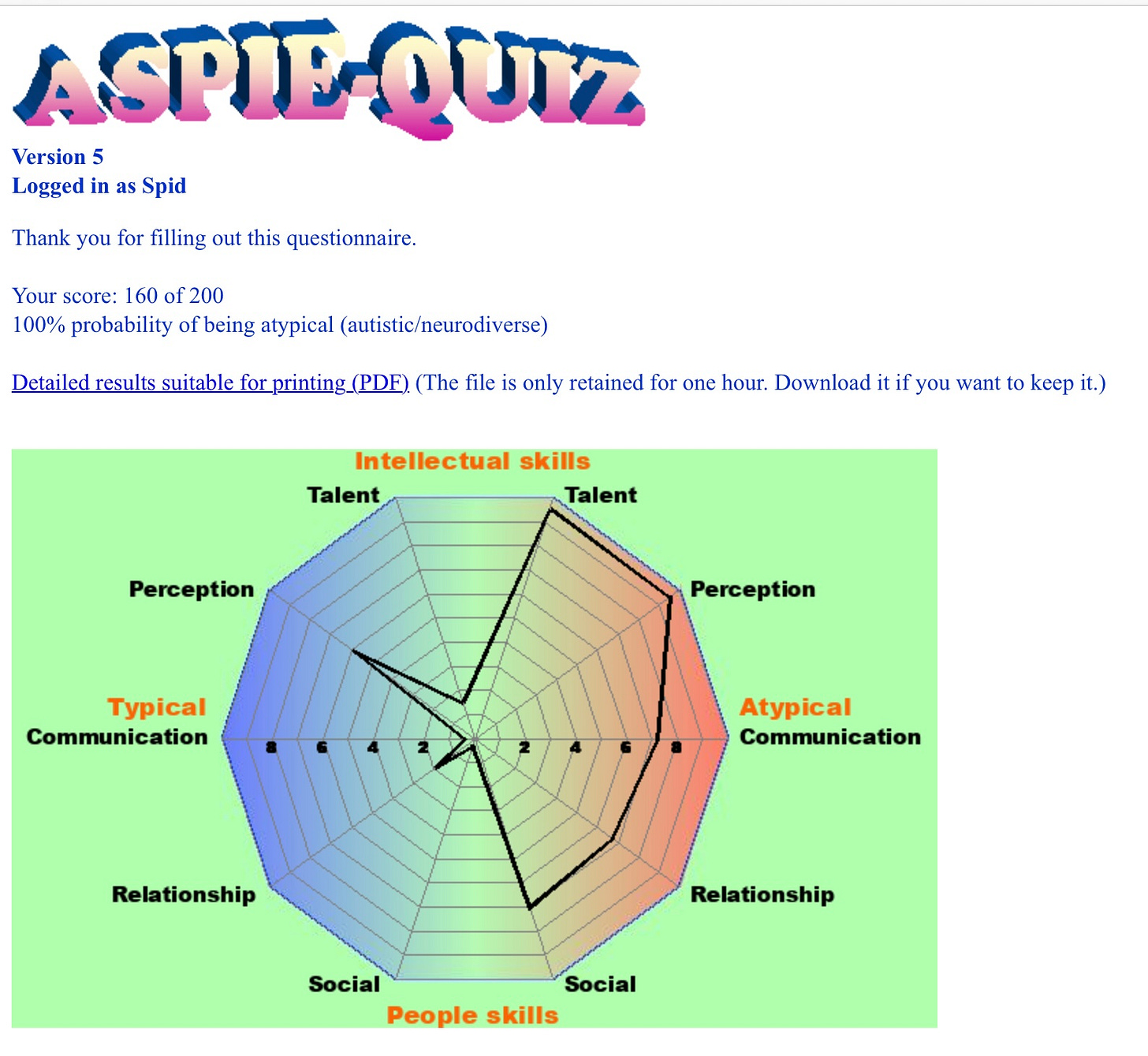 ASPIE-QUIZ

Version 5
Logged in as Spid

Thank you for filling out this questionnaire.

Your score: 160 of 200
100% probability of being atypical (autistic/neurodiverse)

Detailed results suitable for printing (PDF) (The file is only retained for one hour. Download it if you want to keep it.)

Intellectual skills
Talent
Talent
Perception
Perception
Typical
Communication
Atypical
Communication
8 6 4 2 2 4 6 8
Relationship
Relationship
Social
Social
People skills